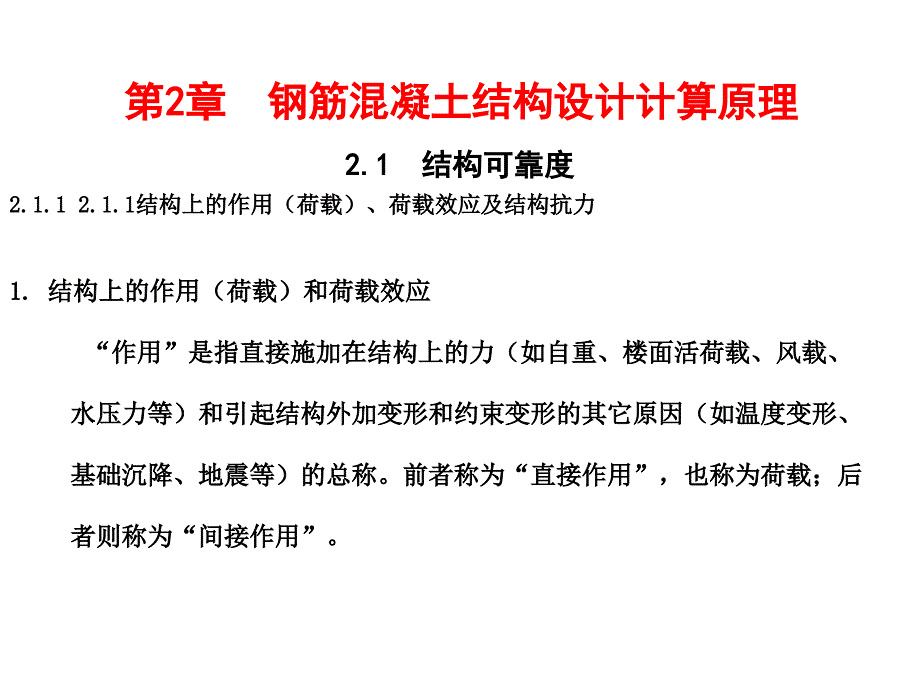 第2章　钢筋混凝土结构设计计算原理

2.1　结构可靠度

2.1.1 2.1.1结构上的作用（荷载）、荷载效应及结构抗力

1. 结构上的作用（荷载）和荷载效应

“作用”是指直接施加在结构上的力（如自重、楼面活荷载、风载、水压力等）和引起结构外加变形和约束变形的其它原因（如温度变形、基础沉降、地震等）的总称。前者称为“直接作用”，也称为荷载；后者则称为“间接作用”。